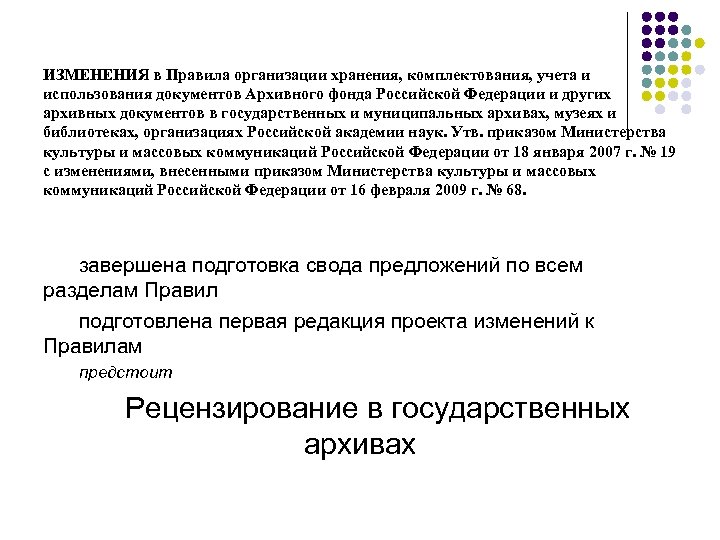 ИЗМЕНЕНИЯ в Правила организации хранения, комплектования, учета и использования документов Архивного фонда Российской Федерации и других архивных документов в государственных и муниципальных архивах, музеях и библиотеках, организациях Российской академии наук. Утв. приказом Министерства культуры и массовых коммуникаций Российской Федерации от 18 января 2007 г. № 19 с изменениями, внесенными приказом Министерства культуры и массовых коммуникаций Российской Федерации от 16 февраля 2009 г. № 68.

завершена подготовка свода предложений по всем разделам Правил

подготовлена первая редакция проекта изменений к Правилам

предстоит

Рецензирование в государственных архивах